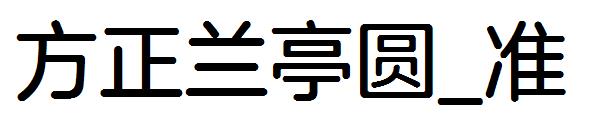 方正兰亭圆_准